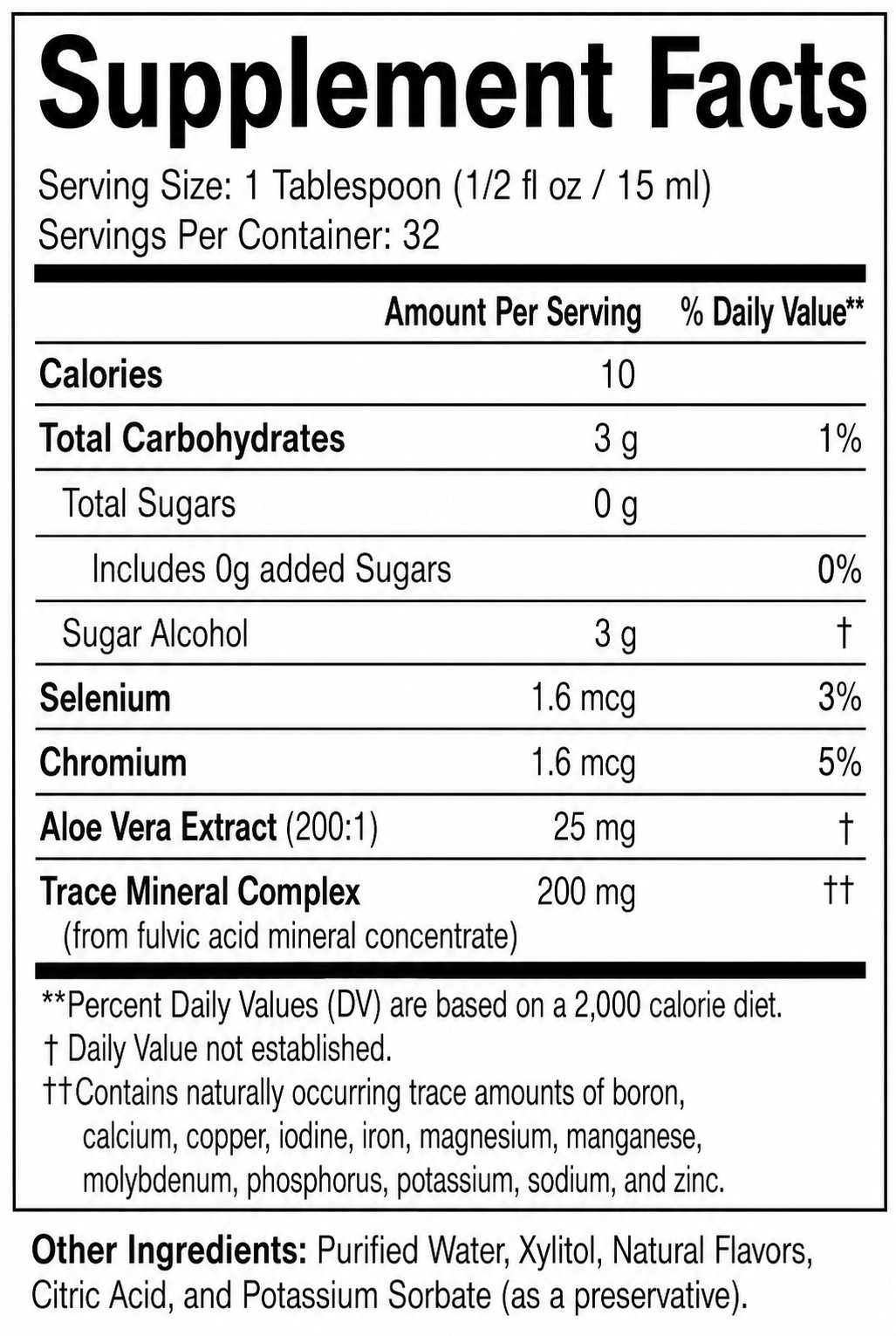 Supplement Facts

Serving Size: 1 Tablespoon (1/2 fl oz / 15 ml)
Servings Per Container: 32

| | Amount Per Serving | % Daily Value** |
|---|---|---|
| Calories | 10 | |
| Total Carbohydrates | 3 g | 1% |
| Total Sugars | 0 g | |
| Includes 0g added Sugars | | 0% |
| Sugar Alcohol | 3 g | † |
| Selenium | 1.6 mcg | 3% |
| Chromium | 1.6 mcg | 5% |
| Aloe Vera Extract (200:1) | 25 mg | † |
| Trace Mineral Complex (from fulvic acid mineral concentrate) | 200 mg | †† |

**Percent Daily Values (DV) are based on a 2,000 calorie diet.
† Daily Value not established.
††Contains naturally occurring trace amounts of boron, calcium, copper, iodine, iron, magnesium, manganese, molybdenum, phosphorus, potassium, sodium, and zinc.

Other Ingredients: Purified Water, Xylitol, Natural Flavors, Citric Acid, and Potassium Sorbate (as a preservative).